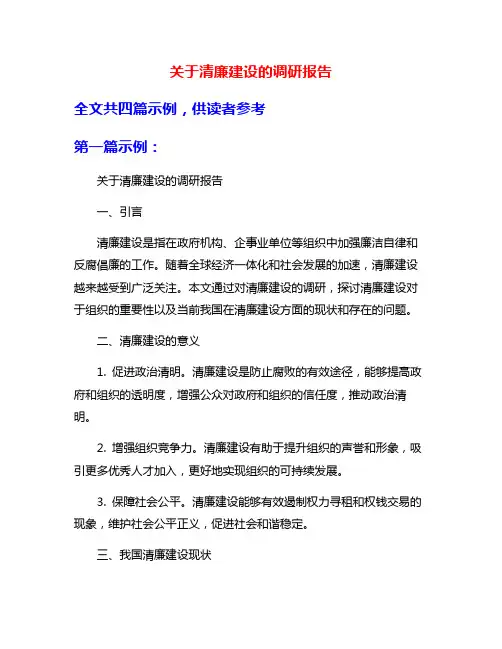 关于清廉建设的调研报告

全文共四篇示例，供读者参考

第一篇示例：

关于清廉建设的调研报告

一、引言

清廉建设是指在政府机构、企事业单位等组织中加强廉洁自律和反腐倡廉的工作。随着全球经济一体化和社会发展的加速，清廉建设越来越受到广泛关注。本文通过对清廉建设的调研，探讨清廉建设对于组织的重要性以及当前我国在清廉建设方面的现状和存在的问题。

二、清廉建设的意义

1. 促进政治清明。清廉建设是防止腐败的有效途径，能够提高政府和组织的透明度，增强公众对政府和组织的信任度，推动政治清明。

2. 增强组织竞争力。清廉建设有助于提升组织的声誉和形象，吸引更多优秀人才加入，更好地实现组织的可持续发展。

3. 保障社会公平。清廉建设能够有效遏制权力寻租和权钱交易的现象，维护社会公平正义，促进社会和谐稳定。

三、我国清廉建设现状